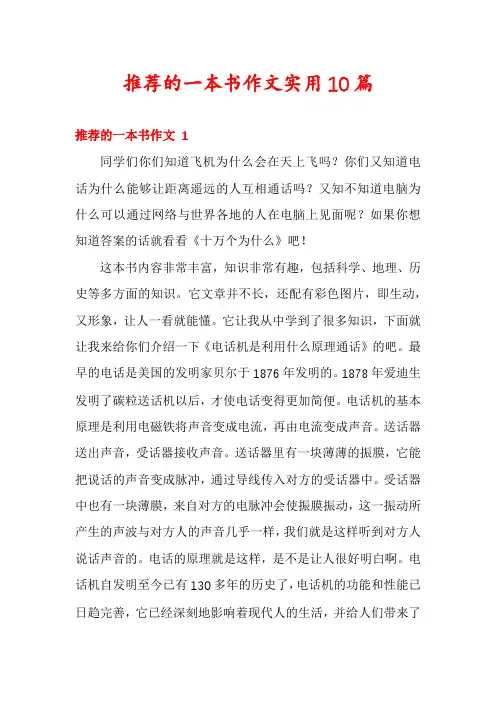 推荐的一本书作文实用10篇

推荐的一本书作文 1

同学们你们知道飞机为什么会在天上飞吗？你们又知道电话为什么能够让距离遥远的人互相通话吗？又知不知道电脑为什么可以通过网络与世界各地的人在电脑上见面呢？如果你想知道答案的话就看看《十万个为什么》吧！

这本书内容非常丰富，知识非常有趣，包括科学、地理、历史等多方面的知识。它文章并不长，还配有彩色图片，即生动，又形象，让人一看就能懂。它让我从中学到了很多知识，下面就让我来给你们介绍一下《电话机是利用什么原理通话》的吧。最早的电话是美国的发明家贝尔于1876年发明的。1878年爱迪生发明了碳粒送话机以后，才使电话变得更加简便。电话机的基本原理是利用电磁铁将声音变成电流，再由电流变成声音。送话器送出声音，受话器接收声音。送话器里有一块薄薄的振膜，它能把说话的声音变成脉冲，通过导线传入对方的受话器中。受话器中也有一块薄膜，来自对方的电脉冲会使振膜振动，这一振动所产生的声波与对方人的声音几乎一样，我们就是这样听到对方人说话声音的。电话的原理就是这样，是不是让人很好明白啊。电话机自发明至今已有130多年的历史了，电话机的功能和性能已日趋完善，它已经深刻地影响着现代人的生活，并给人们带来了